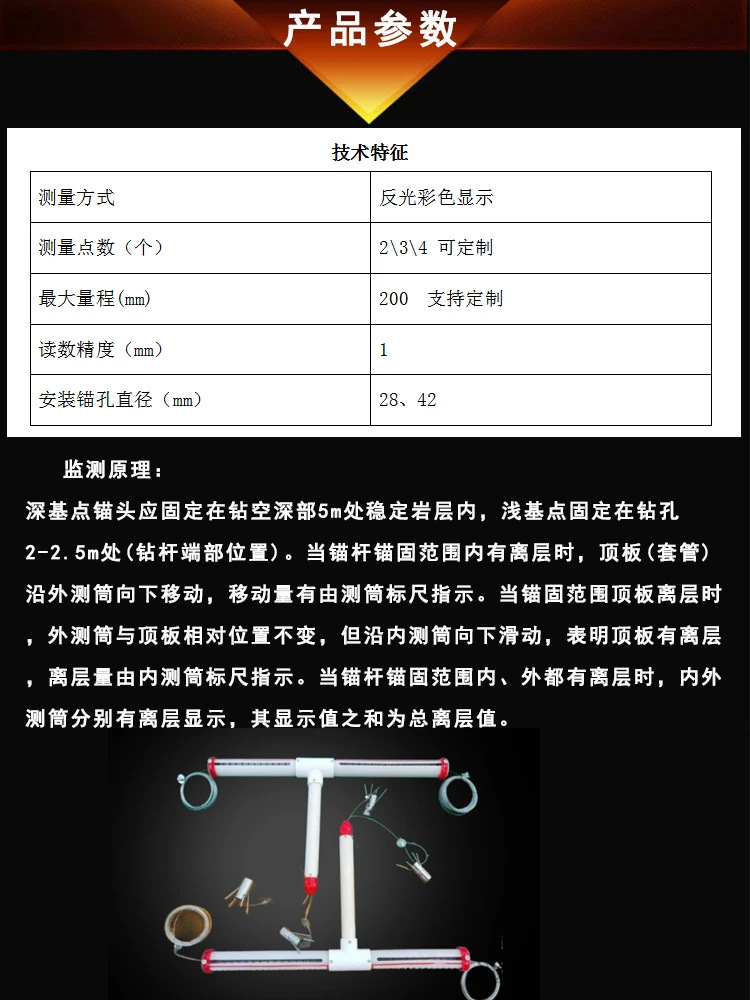 产品参数

技术特征

| 测量方式 | 反光彩色显示 |
|---|---|
| 测量点数（个） | 2\3\4 可定制 |
| 最大量程(mm) | 200 支持定制 |
| 读数精度（mm） | 1 |
| 安装锚孔直径（mm） | 28、42 |

监测原理：

深基点锚头应固定在钻空深部5m处稳定岩层内，浅基点固定在钻孔2-2.5m处(钻杆端部位置)。当锚杆锚固范围内有离层时，顶板(套管)沿外测筒向下移动，移动量有由测筒标尺指示。当锚固范围顶板离层时，外测筒与顶板相对位置不变，但沿内测筒向下滑动，表明顶板有离层，离层量由内测筒标尺指示。当锚杆锚固范围内、外都有离层时，内外测筒分别有离层显示，其显示值之和为总离层值。